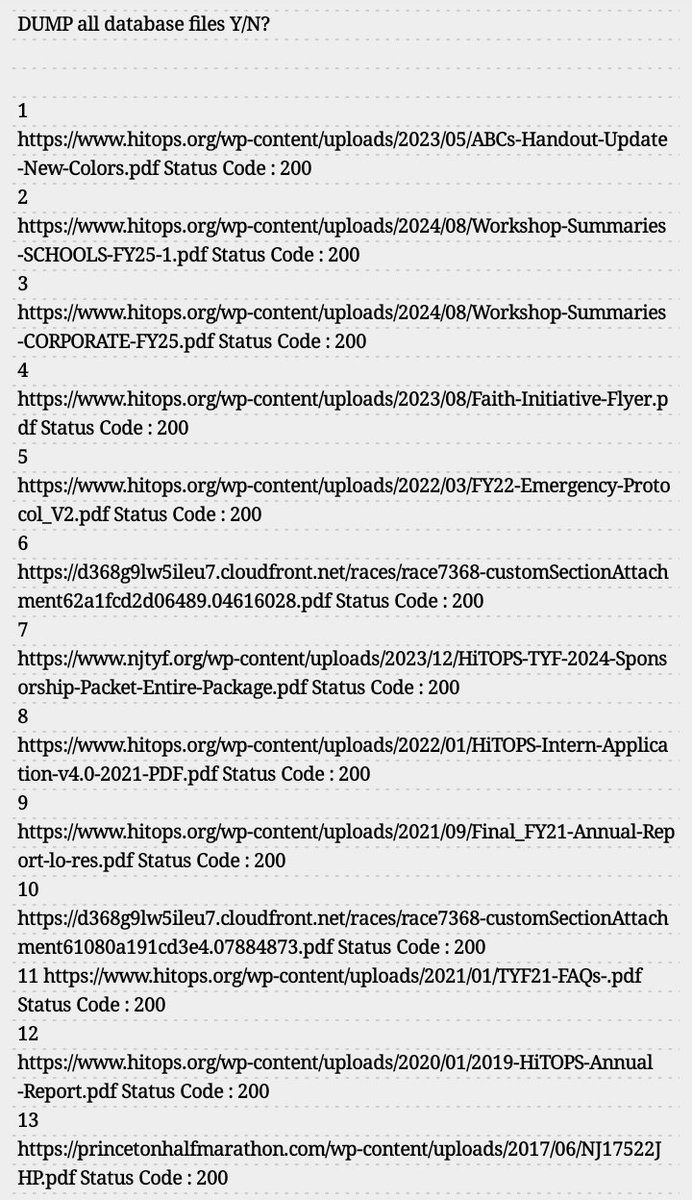 DUMP all database files Y/N?

1
https://www.hitops.org/wp-content/uploads/2023/05/ABCs-Handout-Update-New-Colors.pdf Status Code : 200
2
https://www.hitops.org/wp-content/uploads/2024/08/Workshop-Summaries-SCHOOLS-FY25-1.pdf Status Code : 200
3
https://www.hitops.org/wp-content/uploads/2024/08/Workshop-Summaries-CORPORATE-FY25.pdf Status Code : 200
4
https://www.hitops.org/wp-content/uploads/2023/08/Faith-Initiative-Flyer.pdf Status Code : 200
5
https://www.hitops.org/wp-content/uploads/2022/03/FY22-Emergency-Protocol_V2.pdf Status Code : 200
6
https://d368g9lw5ileu7.cloudfront.net/races/race7368-customSectionAttachment62a1fcd2d06489.04616028.pdf Status Code : 200
7
https://www.njtyf.org/wp-content/uploads/2023/12/HiTOPS-TYF-2024-Sponsorship-Packet-Entire-Package.pdf Status Code : 200
8
https://www.hitops.org/wp-content/uploads/2022/01/HiTOPS-Intern-Application-v4.0-2021-PDF.pdf Status Code : 200
9
https://www.hitops.org/wp-content/uploads/2021/09/Final_FY21-Annual-Report-lo-res.pdf Status Code : 200
10
https://d368g9lw5ileu7.cloudfront.net/races/race7368-customSectionAttachment61080a191cd3e4.07884873.pdf Status Code : 200
11 https://www.hitops.org/wp-content/uploads/2021/01/TYF21-FAQs-.pdf Status Code : 200
12
https://www.hitops.org/wp-content/uploads/2020/01/2019-HiTOPS-Annual-Report.pdf Status Code : 200
13
https://princetonhalfmarathon.com/wp-content/uploads/2017/06/NJ17522JHP.pdf Status Code : 200